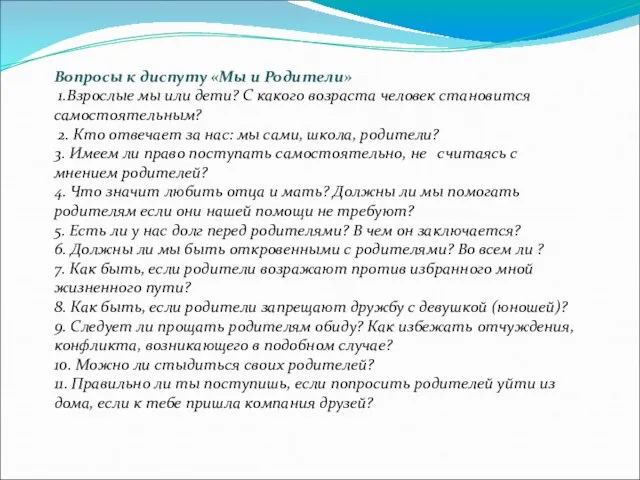 Вопросы к диспуту «Мы и Родители»
1.Взрослые мы или дети? С какого возраста человек становится самостоятельным?
2. Кто отвечает за нас: мы сами, школа, родители?
3. Имеем ли право поступать самостоятельно, не считаясь с мнением родителей?
4. Что значит любить отца и мать? Должны ли мы помогать родителям если они нашей помощи не требуют?
5. Есть ли у нас долг перед родителями? В чем он заключается?
6. Должны ли мы быть откровенными с родителями? Во всем ли ?
7. Как быть, если родители возражают против избранного мной жизненного пути?
8. Как быть, если родители запрещают дружбу с девушкой (юношей)?
9. Следует ли прощать родителям обиду? Как избежать отчуждения, конфликта, возникающего в подобном случае?
10. Можно ли стыдиться своих родителей?
11. Правильно ли ты поступишь, если попросить родителей уйти из дома, если к тебе пришла компания друзей?